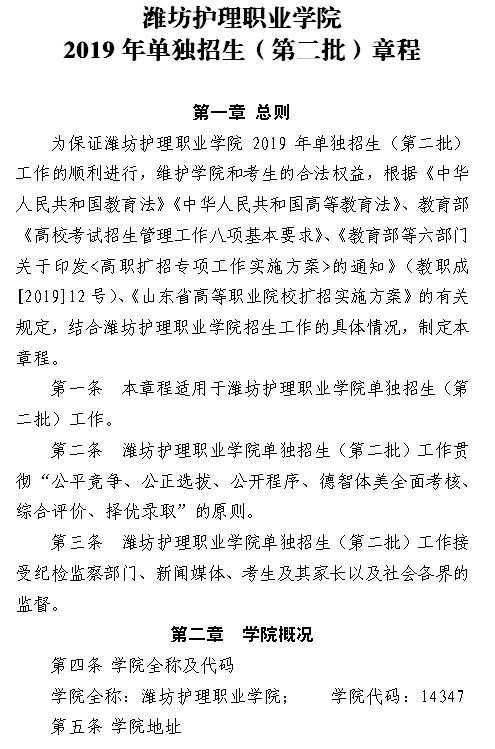 潍坊护理职业学院
2019 年单独招生（第二批）章程

第一章 总则

为保证潍坊护理职业学院 2019 年单独招生（第二批）工作的顺利进行，维护学院和考生的合法权益，根据《中华人民共和国教育法》《中华人民共和国高等教育法》、教育部《高校考试招生管理工作八项基本要求》、《教育部等六部门关于印发<高职扩招专项工作实施方案>的通知》（教职成[2019]12 号）、《山东省高等职业院校扩招实施方案》的有关规定，结合潍坊护理职业学院招生工作的具体情况，制定本章程。

第一条　本章程适用于潍坊护理职业学院单独招生（第二批）工作。

第二条　潍坊护理职业学院单独招生（第二批）工作贯彻“公平竞争、公正选拔、公开程序、德智体美全面考核、综合评价、择优录取”的原则。

第三条　潍坊护理职业学院单独招生（第二批）工作接受纪检监察部门、新闻媒体、考生及其家长以及社会各界的监督。

第二章　学院概况

第四条 学院全称及代码

学院全称：潍坊护理职业学院；　　学院代码：14347

第五条 学院地址